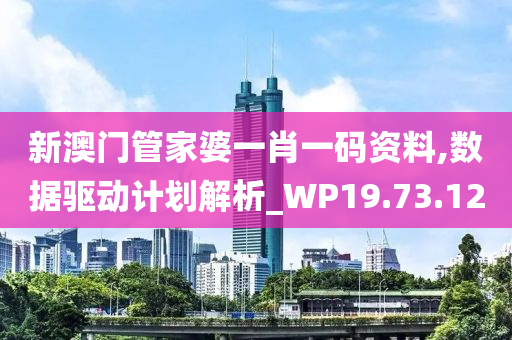 新澳门管家婆一肖一码资料,数据驱动计划解析_WP19.73.12